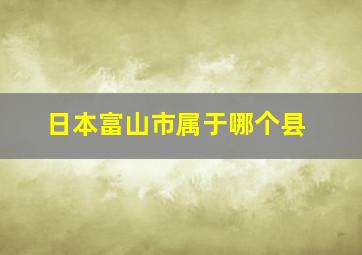 日本富山市属于哪个县